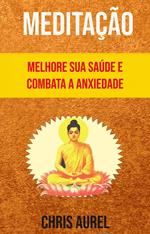 MEDITAÇÃO

MELHORE SUA SAÚDE E COMBATA A ANXIEDADE

CHRIS AUREL